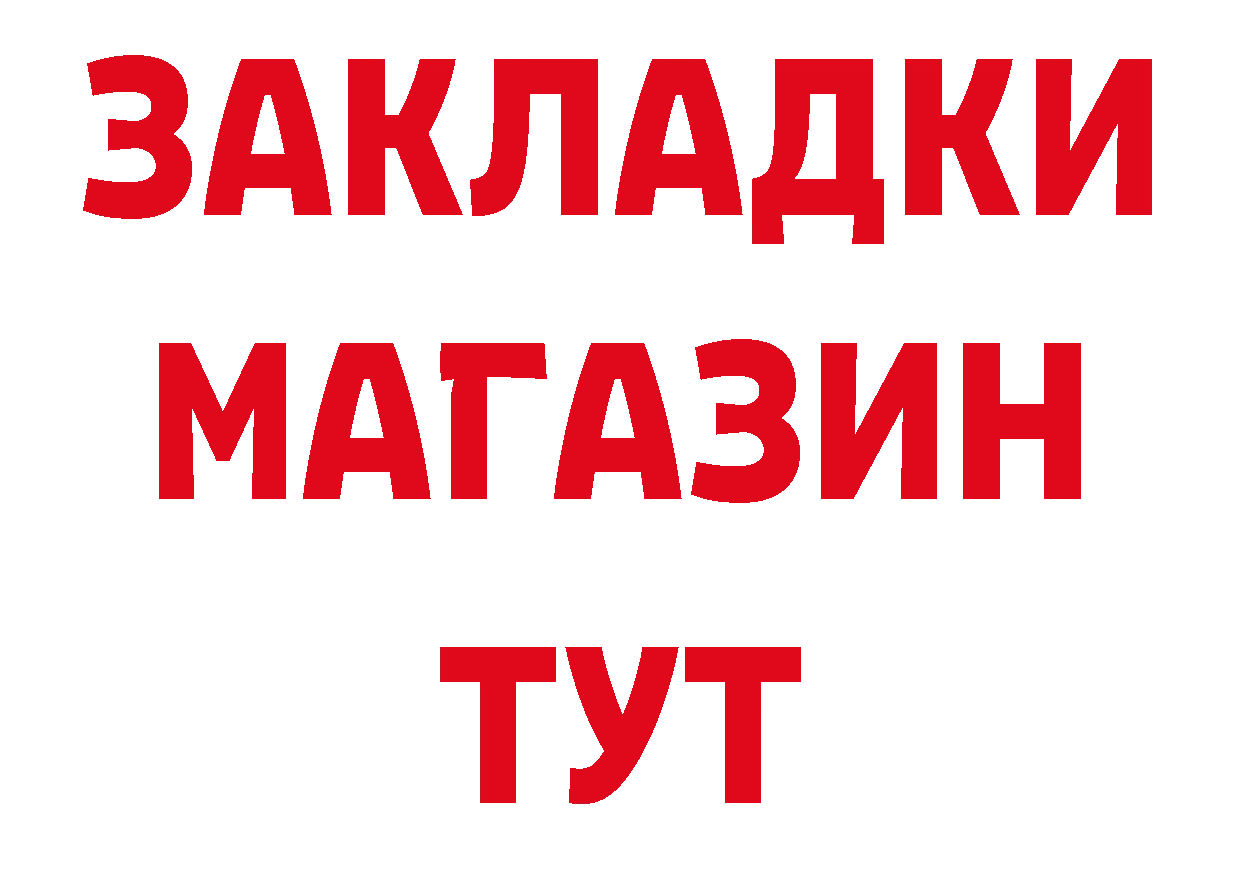 ЗАКЛАДКИ
МАГАЗИН
ТУТ